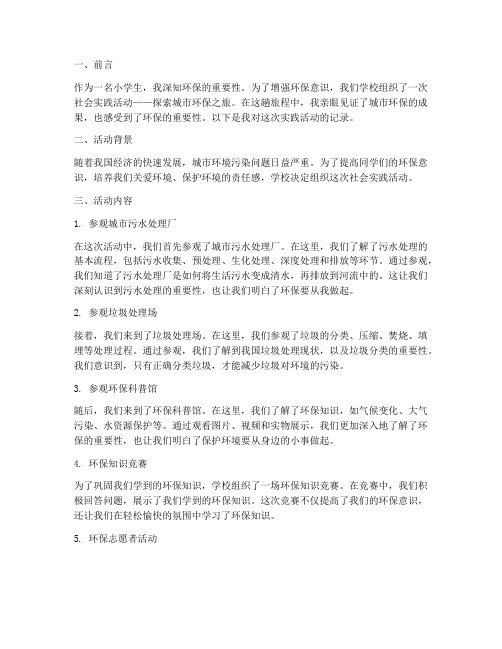 一、前言

作为一名小学生，我深知环保的重要性。为了增强环保意识，我们学校组织了一次社会实践活动——探索城市环保之旅。在这趟旅程中，我亲眼见证了城市环保的成果，也感受到了环保的重要性。以下是我对这次实践活动的记录。

二、活动背景

随着我国经济的快速发展，城市环境污染问题日益严重。为了提高同学们的环保意识，培养我们关爱环境、保护环境的责任感，学校决定组织这次社会实践活动。

三、活动内容

1. 参观城市污水处理厂

在这次活动中，我们首先参观了城市污水处理厂。在这里，我们了解了污水处理的基本流程，包括污水收集、预处理、生化处理、深度处理和排放等环节。通过参观，我们知道了污水处理厂是如何将生活污水变成清水，再排放到河流中的。这让我们深刻认识到污水处理的重要性，也让我们明白了环保要从我做起。

2. 参观垃圾处理场

接着，我们来到了垃圾处理场。在这里，我们参观了垃圾的分类、压缩、焚烧、填埋等处理过程。通过参观，我们了解到我国垃圾处理现状，以及垃圾分类的重要性。我们意识到，只有正确分类垃圾，才能减少垃圾对环境的污染。

3. 参观环保科普馆

随后，我们来到了环保科普馆。在这里，我们了解了环保知识，如气候变化、大气污染、水资源保护等。通过观看图片、视频和实物展示，我们更加深入地了解了环保的重要性，也让我们明白了保护环境要从身边的小事做起。

4. 环保知识竞赛

为了巩固我们学到的环保知识，学校组织了一场环保知识竞赛。在竞赛中，我们积极回答问题，展示了我们学到的环保知识。这次竞赛不仅提高了我们的环保意识，还让我们在轻松愉快的氛围中学习了环保知识。

5. 环保志愿者活动